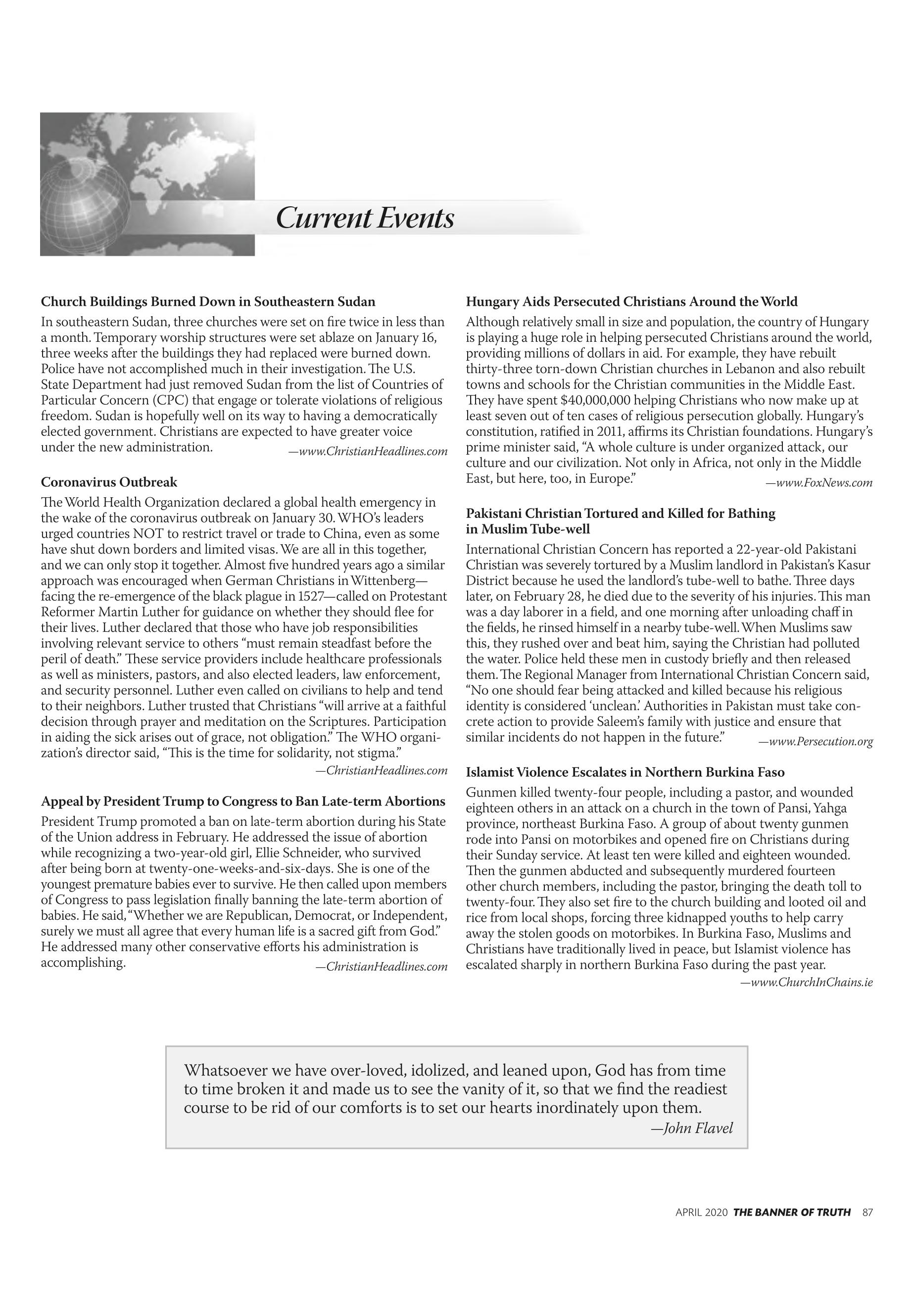 Current Events

Church Buildings Burned Down in Southeastern Sudan

In southeastern Sudan, three churches were set on fire twice in less than a month. Temporary worship structures were set ablaze on January 16, three weeks after the buildings they had replaced were burned down. Police have not accomplished much in their investigation. The U.S. State Department had just removed Sudan from the list of Countries of Particular Concern (CPC) that engage or tolerate violations of religious freedom. Sudan is hopefully well on its way to having a democratically elected government. Christians are expected to have greater voice under the new administration. —www.ChristianHeadlines.com

Coronavirus Outbreak

The World Health Organization declared a global health emergency in the wake of the coronavirus outbreak on January 30. WHO's leaders urged countries NOT to restrict travel or trade to China, even as some have shut down borders and limited visas. We are all in this together, and we can only stop it together. Almost five hundred years ago a similar approach was encouraged when German Christians in Wittenberg—facing the re-emergence of the black plague in 1527—called on Protestant Reformer Martin Luther for guidance on whether they should flee for their lives. Luther declared that those who have job responsibilities involving relevant service to others "must remain steadfast before the peril of death." These service providers include healthcare professionals as well as ministers, pastors, and also elected leaders, law enforcement, and security personnel. Luther even called on civilians to help and tend to their neighbors. Luther trusted that Christians "will arrive at a faithful decision through prayer and meditation on the Scriptures. Participation in aiding the sick arises out of grace, not obligation." The WHO organization's director said, "This is the time for solidarity, not stigma." —ChristianHeadlines.com

Appeal by President Trump to Congress to Ban Late-term Abortions

President Trump promoted a ban on late-term abortion during his State of the Union address in February. He addressed the issue of abortion while recognizing a two-year-old girl, Ellie Schneider, who survived after being born at twenty-one-weeks-and-six-days. She is one of the youngest premature babies ever to survive. He then called upon members of Congress to pass legislation finally banning the late-term abortion of babies. He said, "Whether we are Republican, Democrat, or Independent, surely we must all agree that every human life is a sacred gift from God." He addressed many other conservative efforts his administration is accomplishing. —ChristianHeadlines.com

Hungary Aids Persecuted Christians Around the World

Although relatively small in size and population, the country of Hungary is playing a huge role in helping persecuted Christians around the world, providing millions of dollars in aid. For example, they have rebuilt thirty-three torn-down Christian churches in Lebanon and also rebuilt towns and schools for the Christian communities in the Middle East. They have spent $40,000,000 helping Christians who now make up at least seven out of ten cases of religious persecution globally. Hungary's constitution, ratified in 2011, affirms its Christian foundations. Hungary's prime minister said, "A whole culture is under organized attack, our culture and our civilization. Not only in Africa, not only in the Middle East, but here, too, in Europe." —www.FoxNews.com

Pakistani Christian Tortured and Killed for Bathing in Muslim Tube-well

International Christian Concern has reported a 22-year-old Pakistani Christian was severely tortured by a Muslim landlord in Pakistan's Kasur District because he used the landlord's tube-well to bathe. Three days later, on February 28, he died due to the severity of his injuries. This man was a day laborer in a field, and one morning after unloading chaff in the fields, he rinsed himself in a nearby tube-well. When Muslims saw this, they rushed over and beat him, saying the Christian had polluted the water. Police held these men in custody briefly and then released them. The Regional Manager from International Christian Concern said, "No one should fear being attacked and killed because his religious identity is considered 'unclean.' Authorities in Pakistan must take concrete action to provide Saleem's family with justice and ensure that similar incidents do not happen in the future." —www.Persecution.org

Islamist Violence Escalates in Northern Burkina Faso

Gunmen killed twenty-four people, including a pastor, and wounded eighteen others in an attack on a church in the town of Pansi, Yahga province, northeast Burkina Faso. A group of about twenty gunmen rode into Pansi on motorbikes and opened fire on Christians during their Sunday service. At least ten were killed and eighteen wounded. Then the gunmen abducted and subsequently murdered fourteen other church members, including the pastor, bringing the death toll to twenty-four. They also set fire to the church building and looted oil and rice from local shops, forcing three kidnapped youths to help carry away the stolen goods on motorbikes. In Burkina Faso, Muslims and Christians have traditionally lived in peace, but Islamist violence has escalated sharply in northern Burkina Faso during the past year. —www.ChurchInChains.ie

Whatsoever we have over-loved, idolized, and leaned upon, God has from time to time broken it and made us to see the vanity of it, so that we find the readiest course to be rid of our comforts is to set our hearts inordinately upon them.
—John Flavel

APRIL 2020 THE BANNER OF TRUTH 87